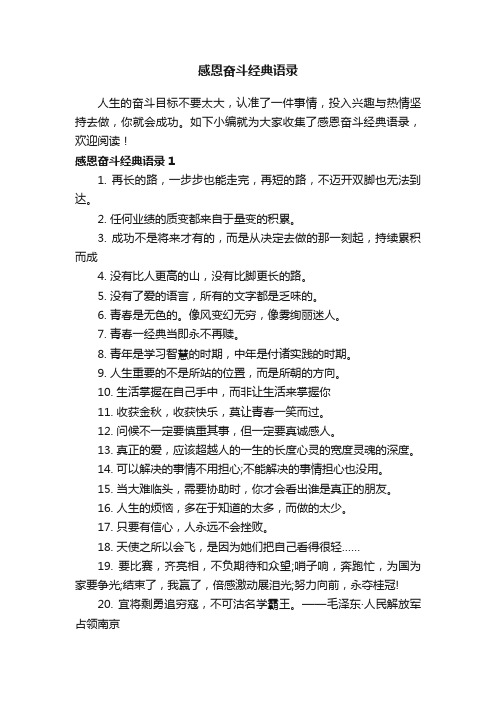 感恩奋斗经典语录

人生的奋斗目标不要太大，认准了一件事情，投入兴趣与热情坚持去做，你就会成功。如下小编就为大家收集了感恩奋斗经典语录，欢迎阅读！

感恩奋斗经典语录 1

1. 再长的路，一步步也能走完，再短的路，不迈开双脚也无法到达。

2. 任何业绩的质变都来自于量变的积累。

3. 成功不是将来才有的，而是从决定去做的那一刻起，持续累积而成

4. 没有比人更高的山，没有比脚更长的路。

5. 没有了爱的语言，所有的文字都是乏味的。

6. 青春是无色的。像风变幻无穷，像雾绚丽迷人。

7. 青春一经典当即永不再赎。

8. 青年是学习智慧的时期，中年是付诸实践的时期。

9. 人生重要的不是所站的位置，而是所朝的方向。

10. 生活掌握在自己手中，而非让生活来掌握你

11. 收获金秋，收获快乐，莫让青春一笑而过。

12. 问候不一定要慎重其事，但一定要真诚感人。

13. 真正的爱，应该超越人的一生的长度心灵的宽度灵魂的深度。

14. 可以解决的事情不用担心;不能解决的事情担心也没用。

15. 当大难临头，需要协助时，你才会看出谁是真正的朋友。

16. 人生的烦恼，多在于知道的太多，而做的太少。

17. 只要有信心，人永远不会挫败。

18. 天使之所以会飞，是因为她们把自己看得很轻……

19. 要比赛，齐亮相，不负期待和众望;哨子响，奔跑忙，为国为家要争光;结束了，我赢了，倍感激动展泪光;努力向前，永夺桂冠!

20. 宜将剩勇追穷寇，不可沽名学霸王。——毛泽东·人民解放军占领南京